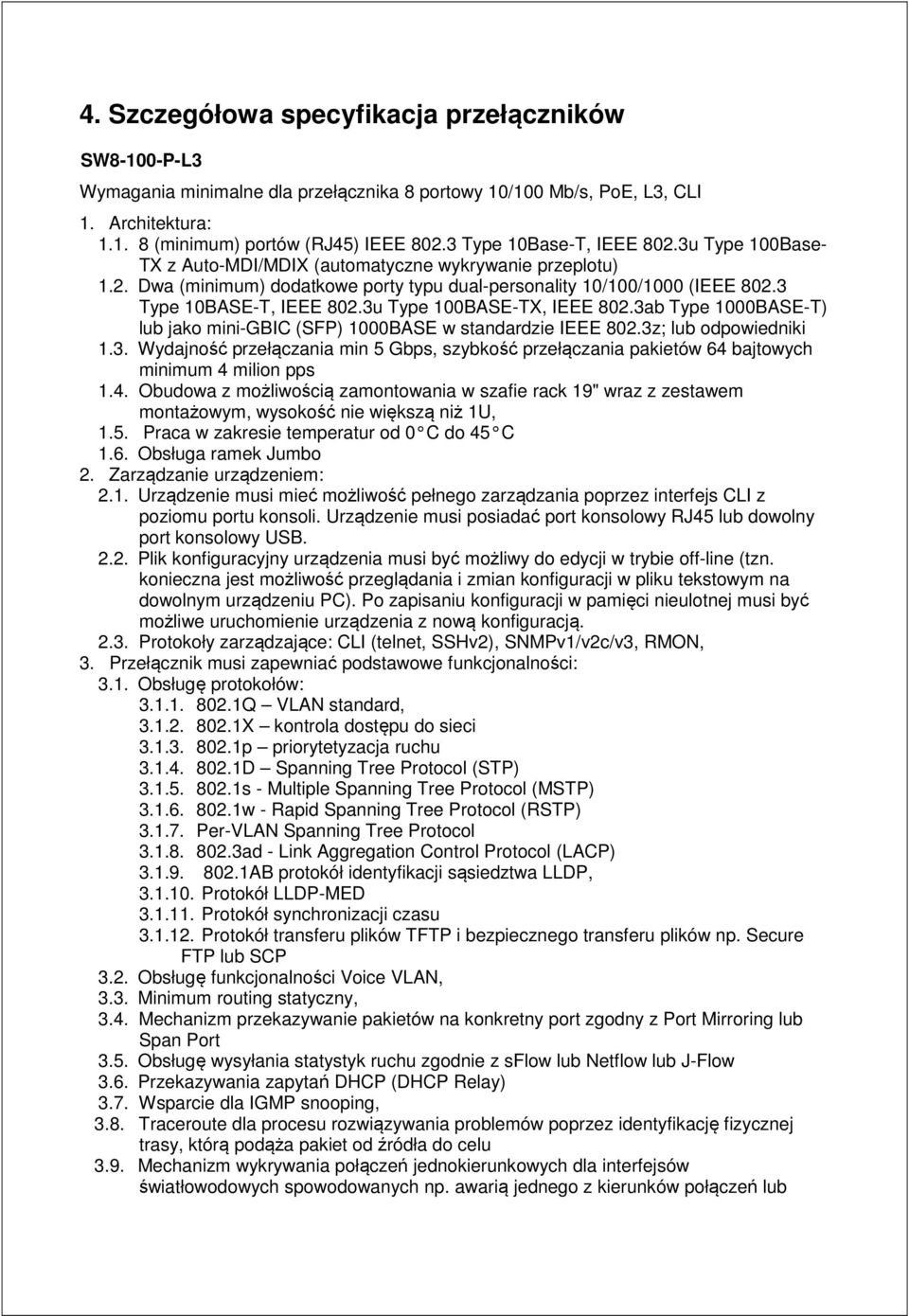 4. Szczegółowa specyfikacja przełączników

SW8-100-P-L3

Wymagania minimalne dla przełącznika 8 portowy 10/100 Mb/s, PoE, L3, CLI

1. Architektura:
1.1. 8 (minimum) portów (RJ45) IEEE 802.3 Type 10Base-T, IEEE 802.3u Type 100Base-TX z Auto-MDI/MDIX (automatyczne wykrywanie przeplotu)
1.2. Dwa (minimum) dodatkowe porty typu dual-personality 10/100/1000 (IEEE 802.3 Type 10BASE-T, IEEE 802.3u Type 100BASE-TX, IEEE 802.3ab Type 1000BASE-T) lub jako mini-GBIC (SFP) 1000BASE w standardzie IEEE 802.3z; lub odpowiedniki
1.3. Wydajność przełączania min 5 Gbps, szybkość przełączania pakietów 64 bajtowych minimum 4 milion pps
1.4. Obudowa z możliwością zamontowania w szafie rack 19" wraz z zestawem montażowym, wysokość nie większą niż 1U,
1.5. Praca w zakresie temperatur od 0 C do 45 C
1.6. Obsługa ramek Jumbo
2. Zarządzanie urządzeniem:
2.1. Urządzenie musi mieć możliwość pełnego zarządzania poprzez interfejs CLI z poziomu portu konsoli. Urządzenie musi posiadać port konsolowy RJ45 lub dowolny port konsolowy USB.
2.2. Plik konfiguracyjny urządzenia musi być możliwy do edycji w trybie off-line (tzn. konieczna jest możliwość przeglądania i zmian konfiguracji w pliku tekstowym na dowolnym urządzeniu PC). Po zapisaniu konfiguracji w pamięci nieulotnej musi być możliwe uruchomienie urządzenia z nową konfiguracją.
2.3. Protokoły zarządzające: CLI (telnet, SSHv2), SNMPv1/v2c/v3, RMON,
3. Przełącznik musi zapewniać podstawowe funkcjonalności:
3.1. Obsługę protokołów:
3.1.1. 802.1Q – VLAN standard,
3.1.2. 802.1X – kontrola dostępu do sieci
3.1.3. 802.1p – priorytetyzacja ruchu
3.1.4. 802.1D – Spanning Tree Protocol (STP)
3.1.5. 802.1s - Multiple Spanning Tree Protocol (MSTP)
3.1.6. 802.1w - Rapid Spanning Tree Protocol (RSTP)
3.1.7. Per-VLAN Spanning Tree Protocol
3.1.8. 802.3ad - Link Aggregation Control Protocol (LACP)
3.1.9. 802.1AB protokół identyfikacji sąsiedztwa LLDP,
3.1.10. Protokół LLDP-MED
3.1.11. Protokół synchronizacji czasu
3.1.12. Protokół transferu plików TFTP i bezpiecznego transferu plików np. Secure FTP lub SCP
3.2. Obsługę funkcjonalności Voice VLAN,
3.3. Minimum routing statyczny,
3.4. Mechanizm przekazywanie pakietów na konkretny port zgodny z Port Mirroring lub Span Port
3.5. Obsługę wysyłania statystyk ruchu zgodnie z sFlow lub Netflow lub J-Flow
3.6. Przekazywania zapytań DHCP (DHCP Relay)
3.7. Wsparcie dla IGMP snooping,
3.8. Traceroute dla procesu rozwiązywania problemów poprzez identyfikację fizycznej trasy, którą podąża pakiet od źródła do celu
3.9. Mechanizm wykrywania połączeń jednokierunkowych dla interfejsów światłowodowych spowodowanych np. awarią jednego z kierunków połączeń lub